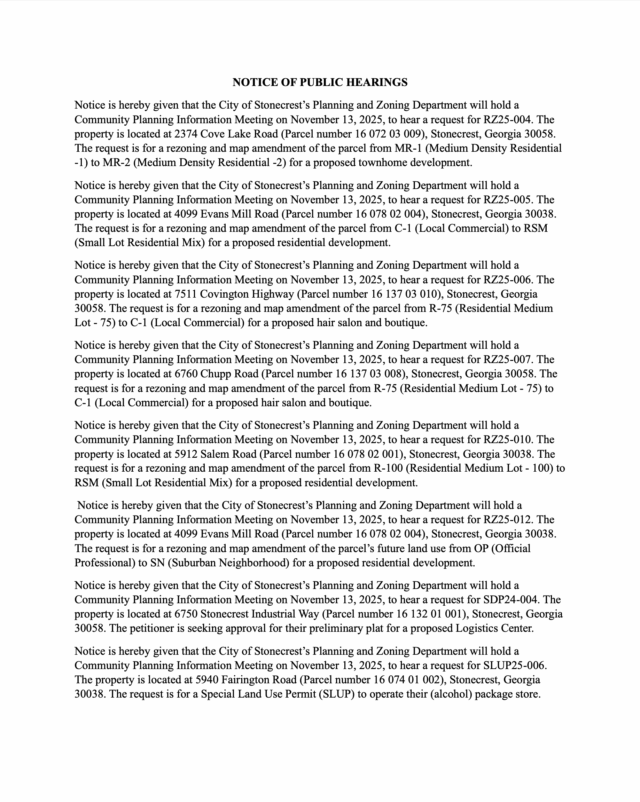 NOTICE OF PUBLIC HEARINGS

Notice is hereby given that the City of Stonecrest's Planning and Zoning Department will hold a Community Planning Information Meeting on November 13, 2025, to hear a request for RZ25-004. The property is located at 2374 Cove Lake Road (Parcel number 16 072 03 009), Stonecrest, Georgia 30058. The request is for a rezoning and map amendment of the parcel from MR-1 (Medium Density Residential -1) to MR-2 (Medium Density Residential -2) for a proposed townhome development.

Notice is hereby given that the City of Stonecrest's Planning and Zoning Department will hold a Community Planning Information Meeting on November 13, 2025, to hear a request for RZ25-005. The property is located at 4099 Evans Mill Road (Parcel number 16 078 02 004), Stonecrest, Georgia 30038. The request is for a rezoning and map amendment of the parcel from C-1 (Local Commercial) to RSM (Small Lot Residential Mix) for a proposed residential development.

Notice is hereby given that the City of Stonecrest's Planning and Zoning Department will hold a Community Planning Information Meeting on November 13, 2025, to hear a request for RZ25-006. The property is located at 7511 Covington Highway (Parcel number 16 137 03 010), Stonecrest, Georgia 30058. The request is for a rezoning and map amendment of the parcel from R-75 (Residential Medium Lot - 75) to C-1 (Local Commercial) for a proposed hair salon and boutique.

Notice is hereby given that the City of Stonecrest's Planning and Zoning Department will hold a Community Planning Information Meeting on November 13, 2025, to hear a request for RZ25-007. The property is located at 6760 Chupp Road (Parcel number 16 137 03 008), Stonecrest, Georgia 30058. The request is for a rezoning and map amendment of the parcel from R-75 (Residential Medium Lot - 75) to C-1 (Local Commercial) for a proposed hair salon and boutique.

Notice is hereby given that the City of Stonecrest's Planning and Zoning Department will hold a Community Planning Information Meeting on November 13, 2025, to hear a request for RZ25-010. The property is located at 5912 Salem Road (Parcel number 16 078 02 001), Stonecrest, Georgia 30038. The request is for a rezoning and map amendment of the parcel from R-100 (Residential Medium Lot - 100) to RSM (Small Lot Residential Mix) for a proposed residential development.

Notice is hereby given that the City of Stonecrest's Planning and Zoning Department will hold a Community Planning Information Meeting on November 13, 2025, to hear a request for RZ25-012. The property is located at 4099 Evans Mill Road (Parcel number 16 078 02 004), Stonecrest, Georgia 30038. The request is for a rezoning and map amendment of the parcel's future land use from OP (Official Professional) to SN (Suburban Neighborhood) for a proposed residential development.

Notice is hereby given that the City of Stonecrest's Planning and Zoning Department will hold a Community Planning Information Meeting on November 13, 2025, to hear a request for SDP24-004. The property is located at 6750 Stonecrest Industrial Way (Parcel number 16 132 01 001), Stonecrest, Georgia 30058. The petitioner is seeking approval for their preliminary plat for a proposed Logistics Center.

Notice is hereby given that the City of Stonecrest's Planning and Zoning Department will hold a Community Planning Information Meeting on November 13, 2025, to hear a request for SLUP25-006. The property is located at 5940 Fairington Road (Parcel number 16 074 01 002), Stonecrest, Georgia 30038. The request is for a Special Land Use Permit (SLUP) to operate their (alcohol) package store.